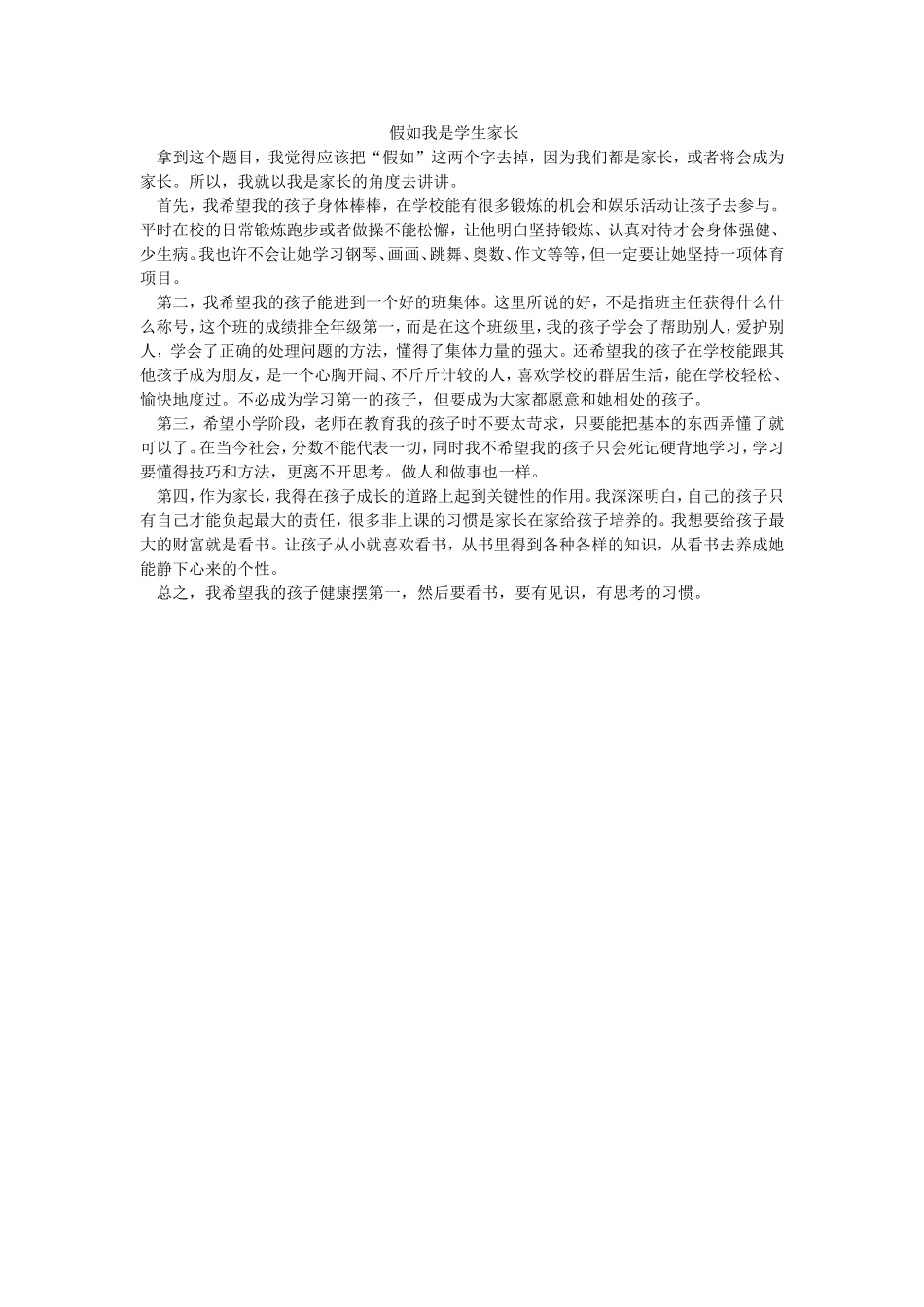 假如我是学生家长

拿到这个题目，我觉得应该把“假如”这两个字去掉，因为我们都是家长，或者将会成为家长。所以，我就以我是家长的角度去讲讲。

首先，我希望我的孩子身体棒棒，在学校能有很多锻炼的机会和娱乐活动让孩子去参与。平时在校的日常锻炼跑步或者做操不能松懈，让他明白坚持锻炼、认真对待才会身体强健、少生病。我也许不会让她学习钢琴、画画、跳舞、奥数、作文等等，但一定要让她坚持一项体育项目。

第二，我希望我的孩子能进到一个好的班集体。这里所说的好，不是指班主任获得什么什么称号，这个班的成绩排全年级第一，而是在这个班级里，我的孩子学会了帮助别人，爱护别人，学会了正确的处理问题的方法，懂得了集体力量的强大。还希望我的孩子在学校能跟其他孩子成为朋友，是一个心胸开阔、不斤斤计较的人，喜欢学校的群居生活，能在学校轻松、愉快地度过。不必成为学习第一的孩子，但要成为大家都愿意和她相处的孩子。

第三，希望小学阶段，老师在教育我的孩子时不要太苛求，只要能把基本的东西弄懂了就可以了。在当今社会，分数不能代表一切，同时我不希望我的孩子只会死记硬背地学习，学习要懂得技巧和方法，更离不开思考。做人和做事也一样。

第四，作为家长，我得在孩子成长的道路上起到关键性的作用。我深深明白，自己的孩子只有自己才能负起最大的责任，很多非上课的习惯是家长在家给孩子培养的。我想要给孩子最大的财富就是看书。让孩子从小就喜欢看书，从书里得到各种各样的知识，从看书去养成她能静下心来的个性。

总之，我希望我的孩子健康摆第一，然后要看书，要有见识，有思考的习惯。